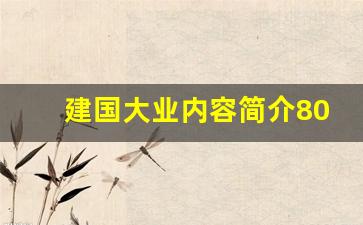 建国大业内容简介80